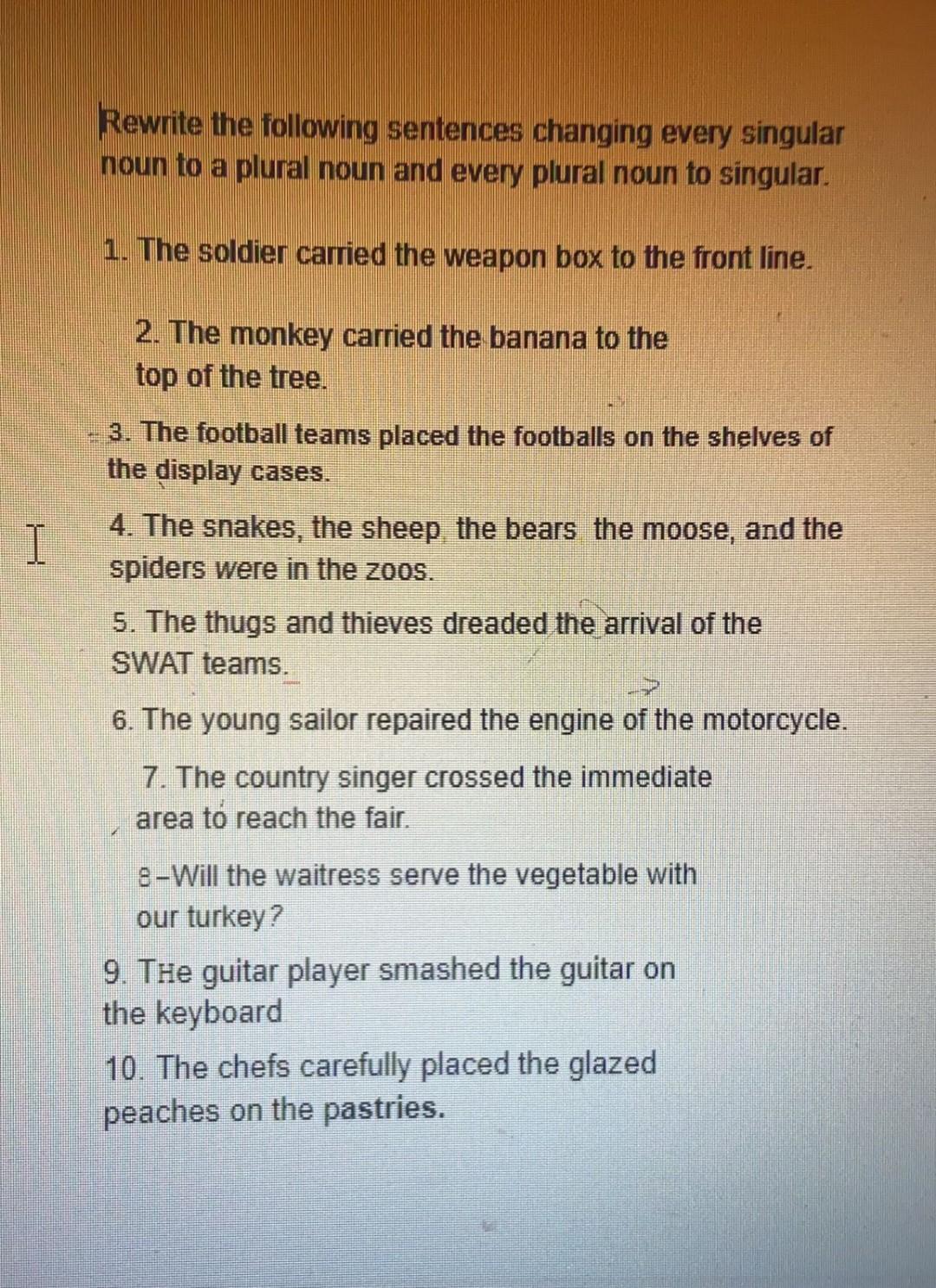 Rewrite the following sentences changing every singular noun to a plural noun and every plural noun to singular.

1. The soldier carried the weapon box to the front line.

2. The monkey carried the banana to the top of the tree.

3. The football teams placed the footballs on the shelves of the display cases.

4. The snakes, the sheep, the bears the moose, and the spiders were in the zoos.

5. The thugs and thieves dreaded the arrival of the SWAT teams.

6. The young sailor repaired the engine of the motorcycle.

7. The country singer crossed the immediate area to reach the fair.

8-Will the waitress serve the vegetable with our turkey?

9. THe guitar player smashed the guitar on the keyboard

10. The chefs carefully placed the glazed peaches on the pastries.